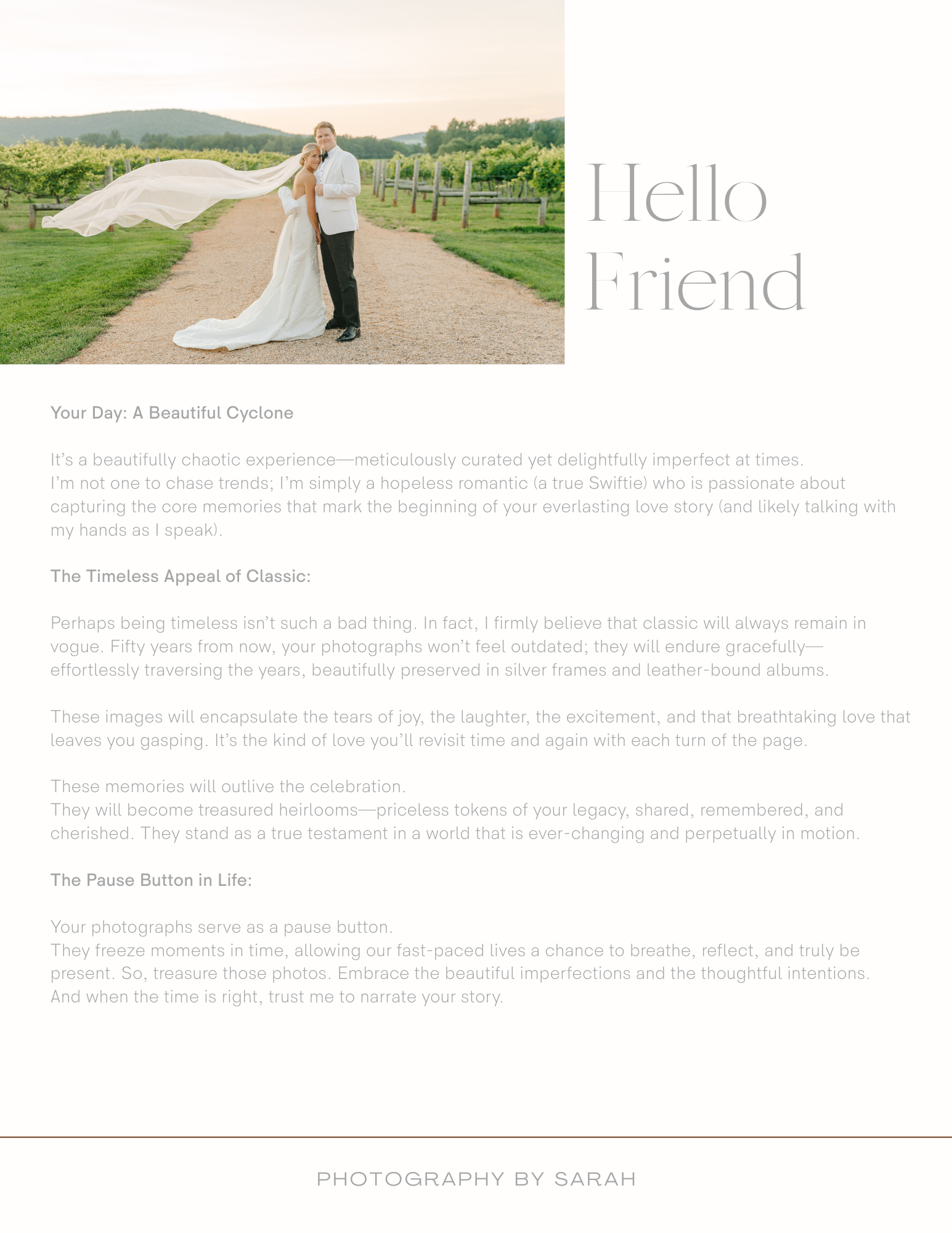 Hello
Friend

Your Day: A Beautiful Cyclone

It's a beautifully chaotic experience—meticulously curated yet delightfully imperfect at times.
I'm not one to chase trends; I'm simply a hopeless romantic (a true Swiftie) who is passionate about capturing the core memories that mark the beginning of your everlasting love story (and likely talking with my hands as I speak).

The Timeless Appeal of Classic:

Perhaps being timeless isn't such a bad thing. In fact, I firmly believe that classic will always remain in vogue. Fifty years from now, your photographs won't feel outdated; they will endure gracefully—effortlessly traversing the years, beautifully preserved in silver frames and leather-bound albums.

These images will encapsulate the tears of joy, the laughter, the excitement, and that breathtaking love that leaves you gasping. It's the kind of love you'll revisit time and again with each turn of the page.

These memories will outlive the celebration.
They will become treasured heirlooms—priceless tokens of your legacy, shared, remembered, and cherished. They stand as a true testament in a world that is ever-changing and perpetually in motion.

The Pause Button in Life:

Your photographs serve as a pause button.
They freeze moments in time, allowing our fast-paced lives a chance to breathe, reflect, and truly be present. So, treasure those photos. Embrace the beautiful imperfections and the thoughtful intentions.
And when the time is right, trust me to narrate your story.

PHOTOGRAPHY BY SARAH